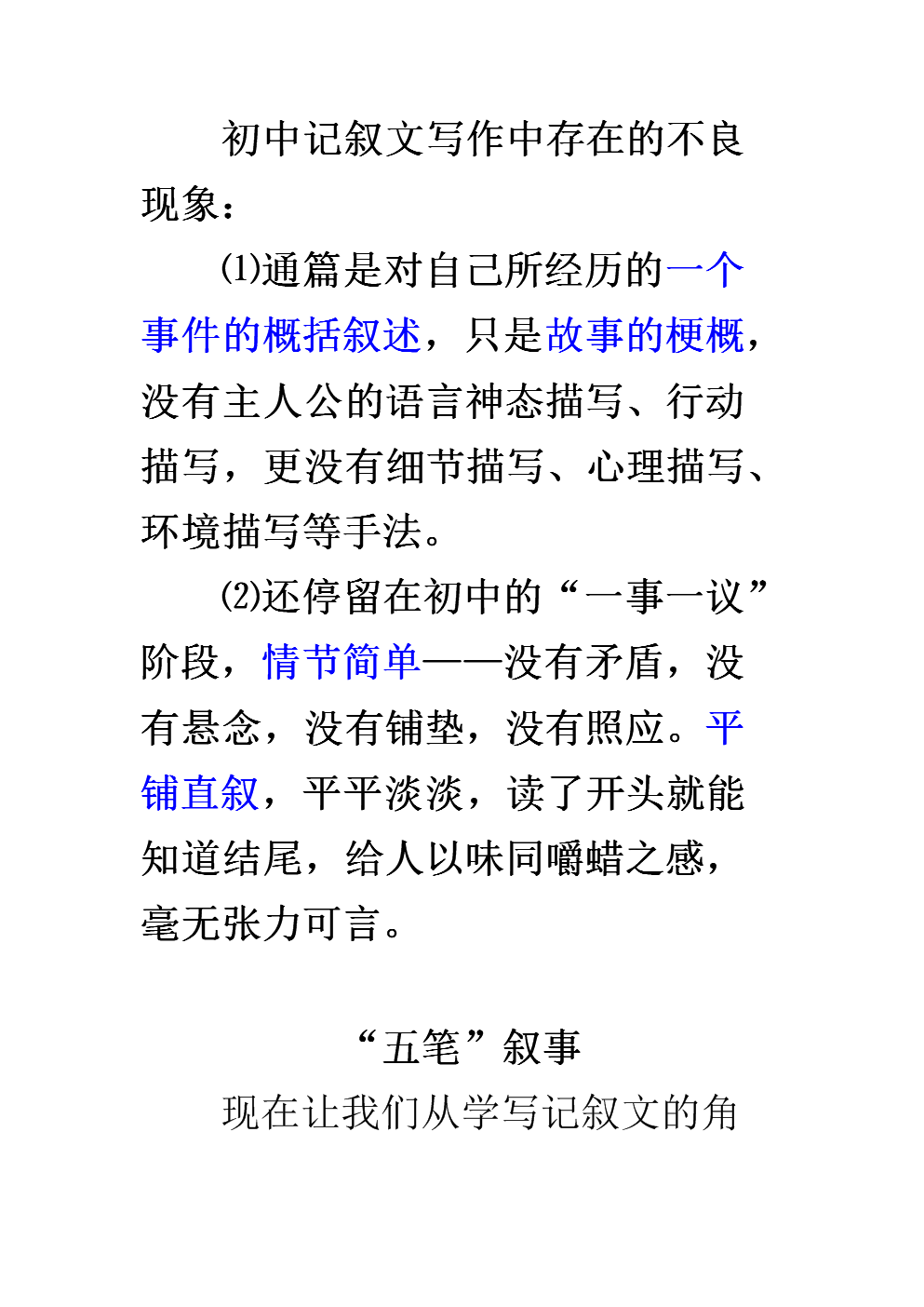 初中记叙文写作中存在的不良现象：

⑴通篇是对自己所经历的一个事件的概括叙述，只是故事的梗概，没有主人公的语言神态描写、行动描写，更没有细节描写、心理描写、环境描写等手法。

⑵还停留在初中的“一事一议”阶段，情节简单——没有矛盾，没有悬念，没有铺垫，没有照应。平铺直叙，平平淡淡，读了开头就能知道结尾，给人以味同嚼蜡之感，毫无张力可言。

“五笔”叙事

现在让我们从学写记叙文的角